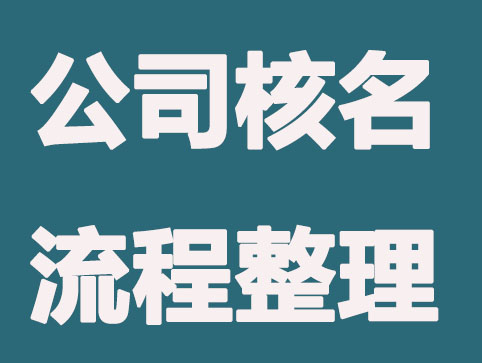 公司核名

流程整理